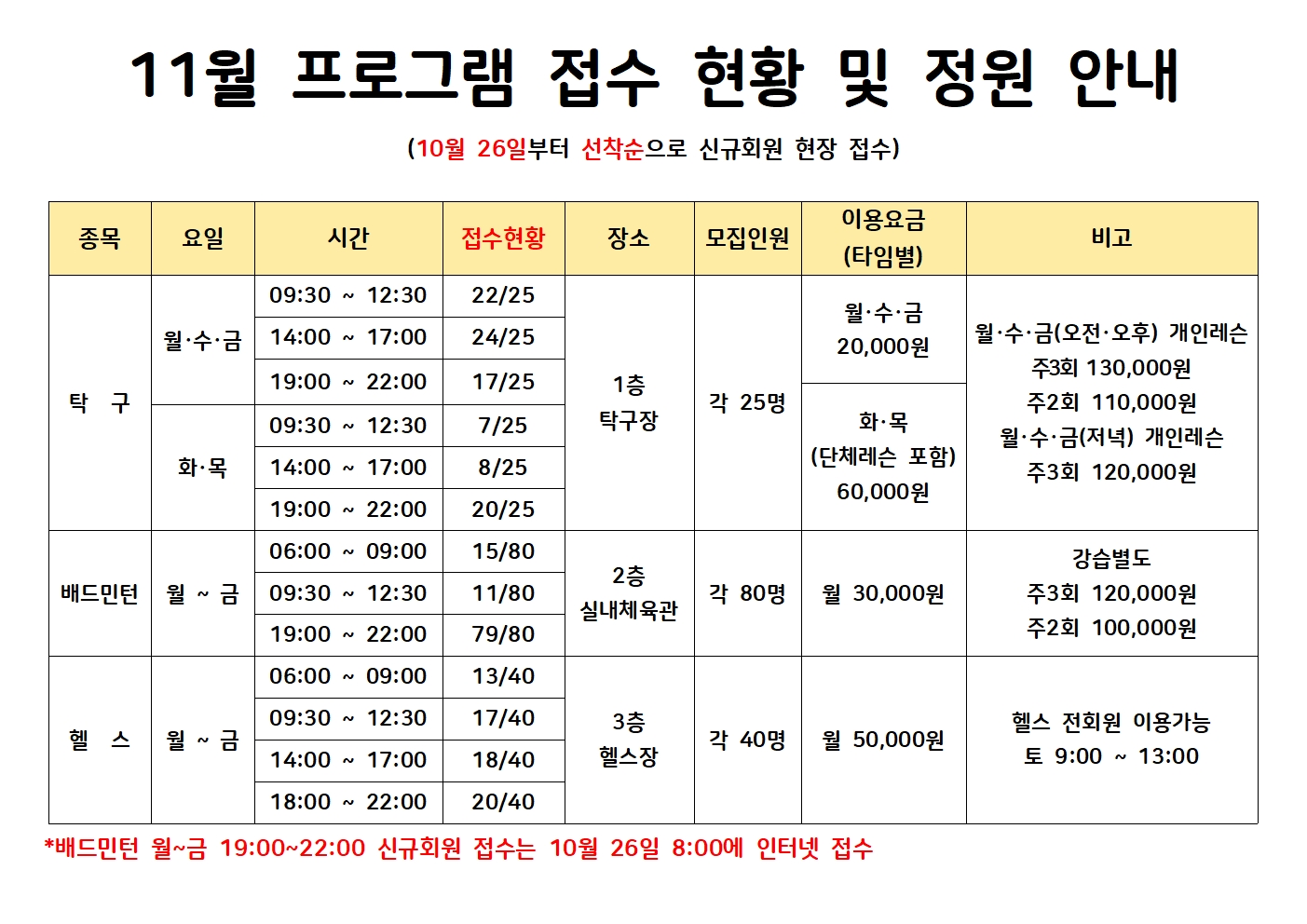 11월 프로그램 접수 현황 및 정원 안내

(10월 26일부터 선착순으로 신규회원 현장 접수)

| 종목 | 요일 | 시간 | 접수현황 | 장소 | 모집인원 | 이용요금 (타임별) | 비고 |
|---|---|---|---|---|---|---|---|
| 탁 구 | 월·수·금 | 09:30 ~ 12:30 | 22/25 | 1층 탁구장 | 각 25명 | 월·수·금 20,000원 | 월·수·금(오전·오후) 개인레슨 주3회 130,000원 주2회 110,000원 월·수·금(저녁) 개인레슨 주3회 120,000원 |
| | | 14:00 ~ 17:00 | 24/25 | | | | |
| | | 19:00 ~ 22:00 | 17/25 | | | | |
| | 화·목 | 09:30 ~ 12:30 | 7/25 | | | 화·목 (단체레슨 포함) 60,000원 | |
| | | 14:00 ~ 17:00 | 8/25 | | | | |
| | | 19:00 ~ 22:00 | 20/25 | | | | |
| 배드민턴 | 월 ~ 금 | 06:00 ~ 09:00 | 15/80 | 2층 실내체육관 | 각 80명 | 월 30,000원 | 강습별도 주3회 120,000원 주2회 100,000원 |
| | | 09:30 ~ 12:30 | 11/80 | | | | |
| | | 19:00 ~ 22:00 | 79/80 | | | | |
| 헬 스 | 월 ~ 금 | 06:00 ~ 09:00 | 13/40 | 3층 헬스장 | 각 40명 | 월 50,000원 | 헬스 전회원 이용가능 토 9:00 ~ 13:00 |
| | | 09:30 ~ 12:30 | 17/40 | | | | |
| | | 14:00 ~ 17:00 | 18/40 | | | | |
| | | 18:00 ~ 22:00 | 20/40 | | | | |

*배드민턴 월~금 19:00~22:00 신규회원 접수는 10월 26일 8:00에 인터넷 접수